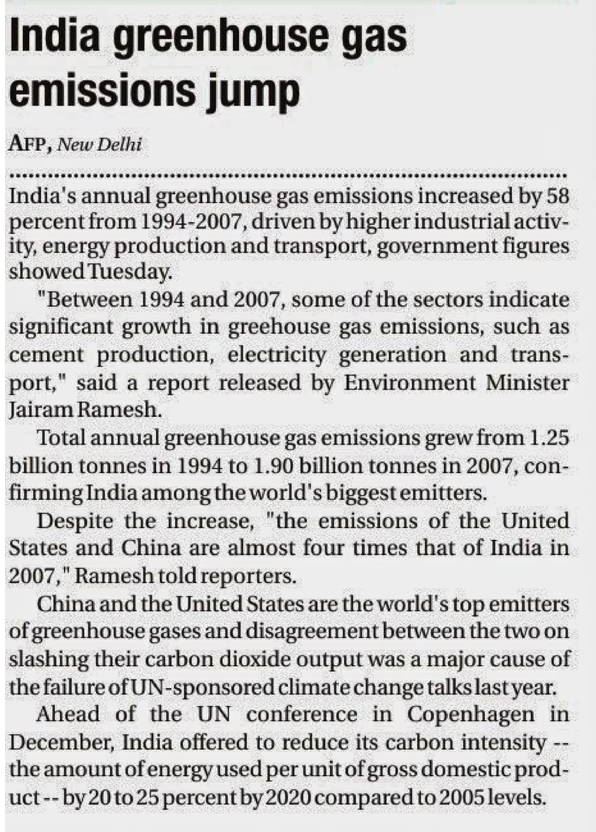 India greenhouse gas emissions jump

AFP, New Delhi

India's annual greenhouse gas emissions increased by 58 percent from 1994-2007, driven by higher industrial activity, energy production and transport, government figures showed Tuesday.

"Between 1994 and 2007, some of the sectors indicate significant growth in greehouse gas emissions, such as cement production, electricity generation and transport," said a report released by Environment Minister Jairam Ramesh.

Total annual greenhouse gas emissions grew from 1.25 billion tonnes in 1994 to 1.90 billion tonnes in 2007, confirming India among the world's biggest emitters.

Despite the increase, "the emissions of the United States and China are almost four times that of India in 2007," Ramesh told reporters.

China and the United States are the world's top emitters of greenhouse gases and disagreement between the two on slashing their carbon dioxide output was a major cause of the failure of UN-sponsored climate change talks last year.

Ahead of the UN conference in Copenhagen in December, India offered to reduce its carbon intensity -- the amount of energy used per unit of gross domestic product -- by 20 to 25 percent by 2020 compared to 2005 levels.